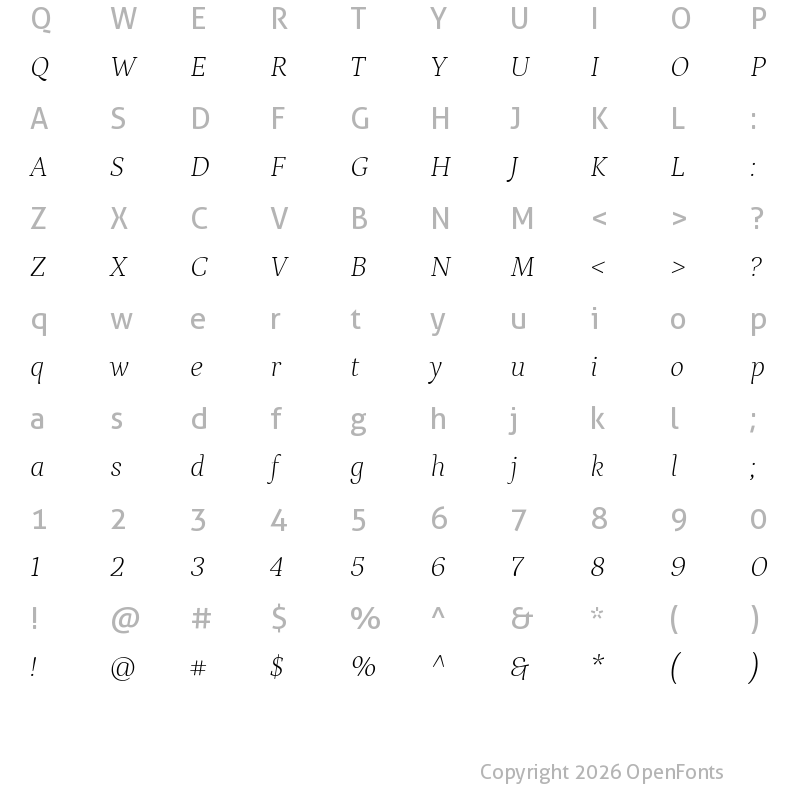 Q W E R T Y U I O P
Q W E R T Y U I O P
A S D F G H J K L :
A S D F G H J K L :
Z X C V B N M < > ?
Z X C V B N M < > ?
q w e r t y u i o p
q w e r t y u i o p
a s d f g h j k l ;
a s d f g h j k l ;
1 2 3 4 5 6 7 8 9 0
1 2 3 4 5 6 7 8 9 0
! @ # $ % ^ & * ( )
! @ # $ % ^ & * ( )

Copyright 2026 OpenFonts